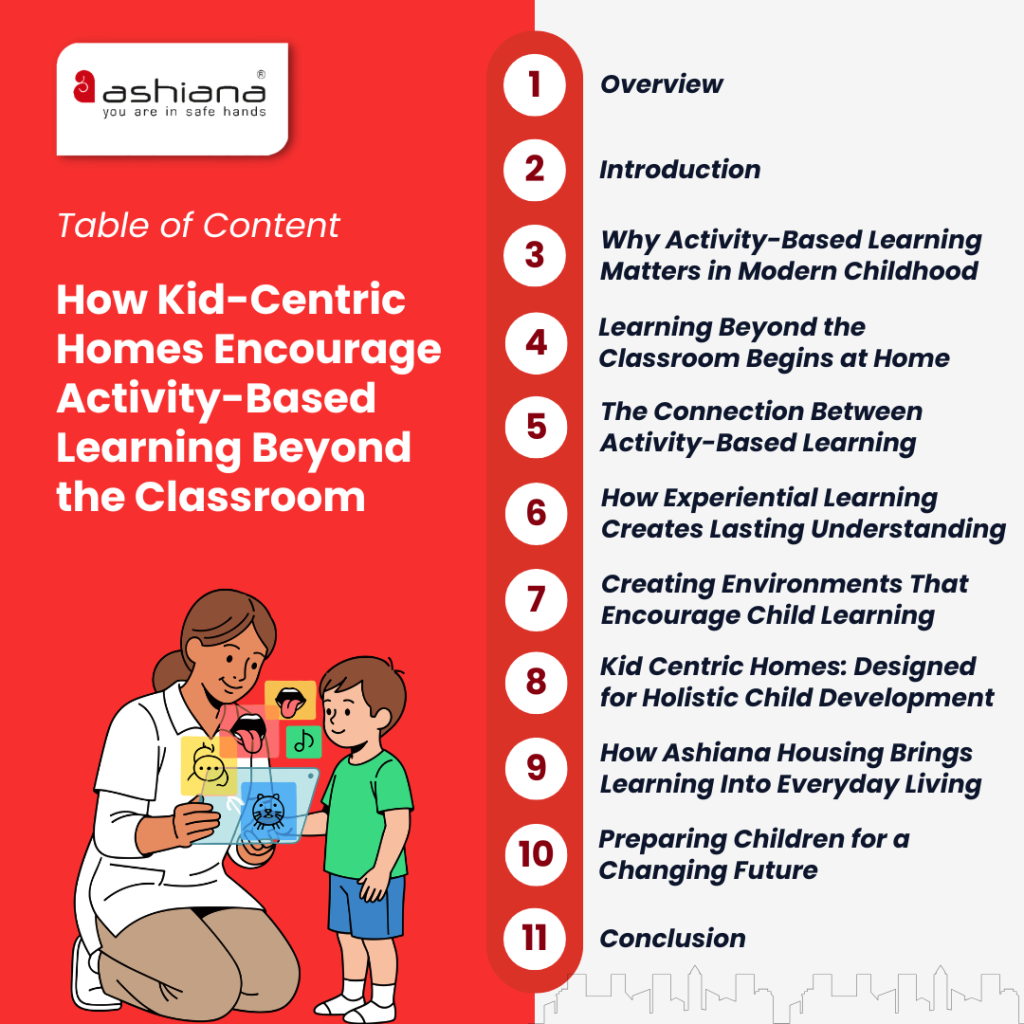 ashiana®
you are in safe hands

Table of Content

How Kid-Centric Homes Encourage Activity-Based Learning Beyond the Classroom

1 Overview

2 Introduction

3 Why Activity-Based Learning Matters in Modern Childhood

4 Learning Beyond the Classroom Begins at Home

5 The Connection Between Activity-Based Learning

6 How Experiential Learning Creates Lasting Understanding

7 Creating Environments That Encourage Child Learning

8 Kid Centric Homes: Designed for Holistic Child Development

9 How Ashiana Housing Brings Learning Into Everyday Living

10 Preparing Children for a Changing Future

11 Conclusion